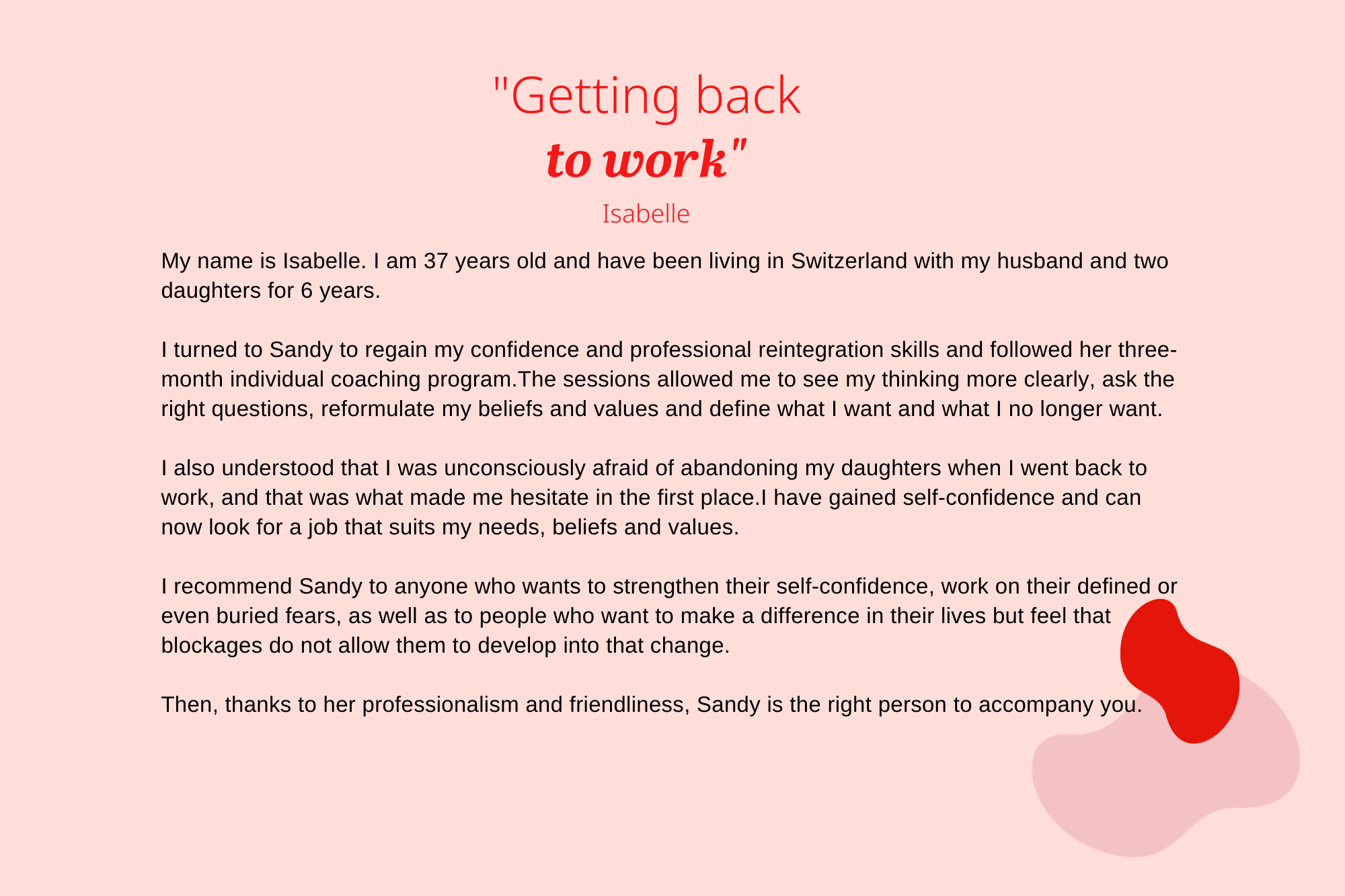 "Getting back
to work"

Isabelle

My name is Isabelle. I am 37 years old and have been living in Switzerland with my husband and two daughters for 6 years.

I turned to Sandy to regain my confidence and professional reintegration skills and followed her three-month individual coaching program.The sessions allowed me to see my thinking more clearly, ask the right questions, reformulate my beliefs and values and define what I want and what I no longer want.

I also understood that I was unconsciously afraid of abandoning my daughters when I went back to work, and that was what made me hesitate in the first place.I have gained self-confidence and can now look for a job that suits my needs, beliefs and values.

I recommend Sandy to anyone who wants to strengthen their self-confidence, work on their defined or even buried fears, as well as to people who want to make a difference in their lives but feel that blockages do not allow them to develop into that change.

Then, thanks to her professionalism and friendliness, Sandy is the right person to accompany you.